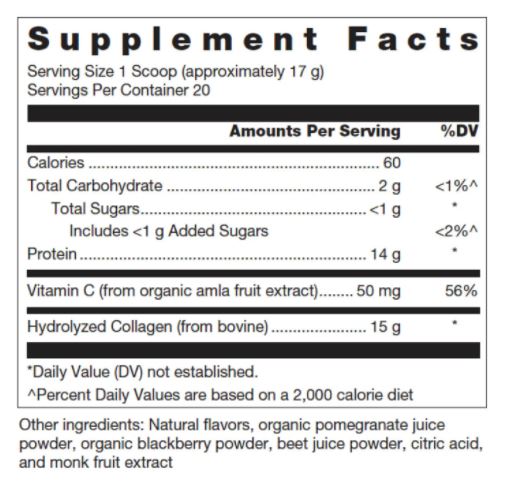 Supplement Facts
Serving Size 1 Scoop (approximately 17 g)
Servings Per Container 20

| | Amounts Per Serving | %DV |
|---|---|---|
| Calories | 60 | |
| Total Carbohydrate | 2 g | <1%^ |
| Total Sugars | <1 g | * |
| Includes <1 g Added Sugars | | <2%^ |
| Protein | 14 g | * |
| Vitamin C (from organic amla fruit extract) | 50 mg | 56% |
| Hydrolyzed Collagen (from bovine) | 15 g | * |

*Daily Value (DV) not established.
^Percent Daily Values are based on a 2,000 calorie diet

Other ingredients: Natural flavors, organic pomegranate juice powder, organic blackberry powder, beet juice powder, citric acid, and monk fruit extract